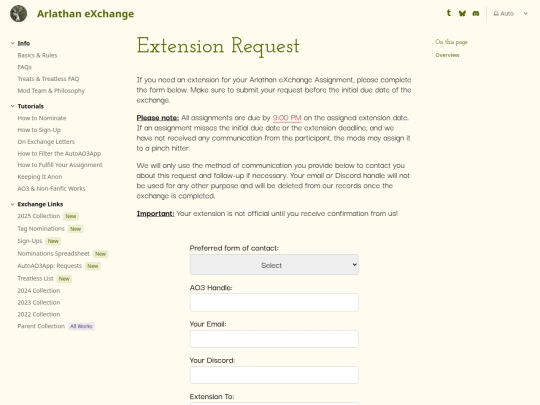 Arlathan eXchange

Auto

Info
Basics & Rules
FAQs
Treats & Treatless FAQ
Mod Team & Philosophy

Tutorials
How to Nominate
How to Sign-Up
On Exchange Letters
How to Filter the AutoAO3App
How to Fulfill Your Assignment
Keeping It Anon
AO3 & Non-Fanfic Works

Exchange Links
2025 Collection New
Tag Nominations New
Sign-Ups New
Nominations Spreadsheet New
AutoAO3App: Requests New
Treatless List New
2024 Collection
2023 Collection
2022 Collection
Parent Collection All Works

Extension Request

If you need an extension for your Arlathan eXchange Assignment, please complete the form below. Make sure to submit your request before the initial due date of the exchange.

Please note: All assignments are due by 9:00 PM on the assigned extension date. If an assignment misses the initial due date or the extension deadline, and we have not received any communication from the participant, the mods may assign it to a pinch hitter.

We will only use the method of communication you provide below to contact you about this request and follow-up if necessary. Your email or Discord handle will not be used for any other purpose and will be deleted from our records once the exchange is completed.

Important: Your extension is not official until you receive confirmation from us!

Preferred form of contact:
Select
AO3 Handle:
Your Email:
Your Discord:
Extension To:

On this page
Overview